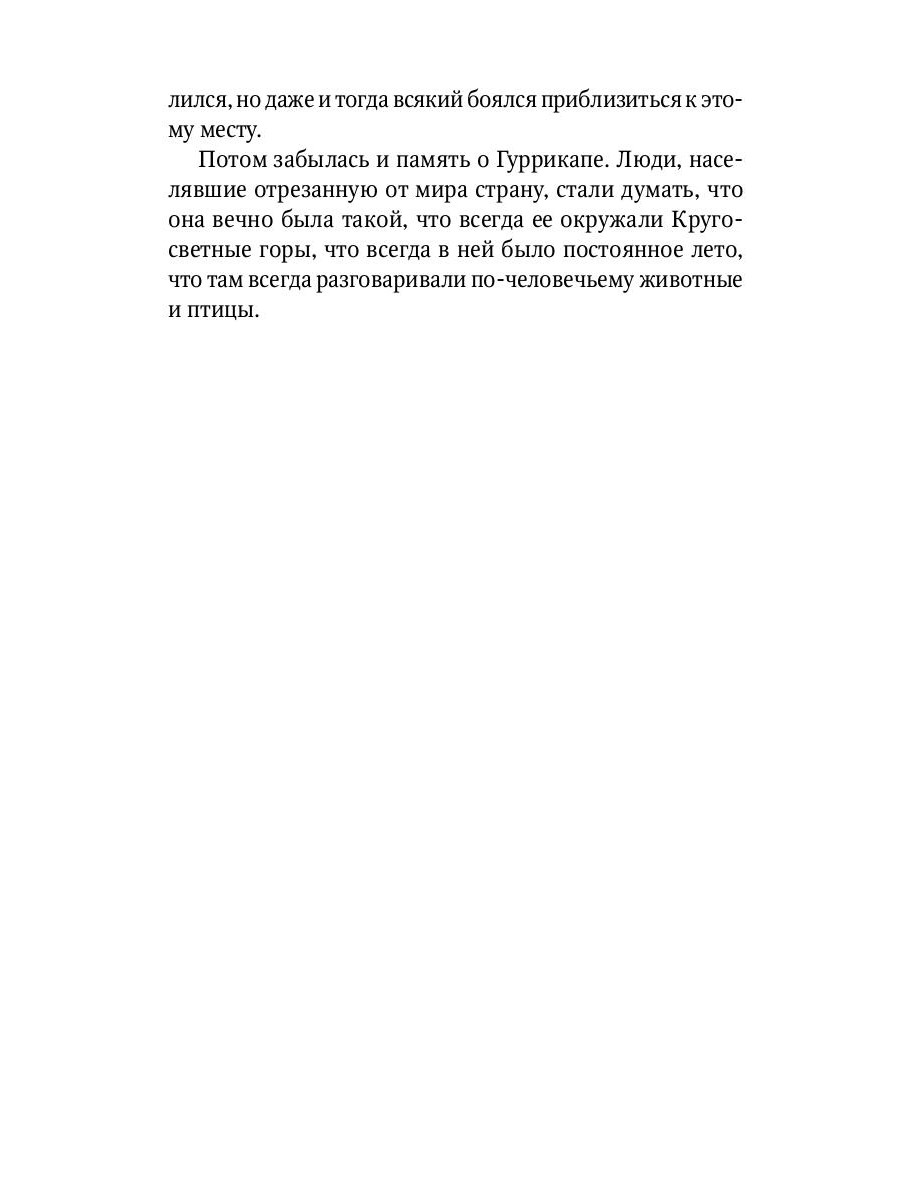 лился, но даже и тогда всякий боялся приблизиться к этому месту.

Потом забылась и память о Гуррикапе. Люди, населявшие отрезанную от мира страну, стали думать, что она вечно была такой, что всегда ее окружали Кругосветные горы, что всегда в ней было постоянное лето, что там всегда разговаривали по-человечьему животные и птицы.